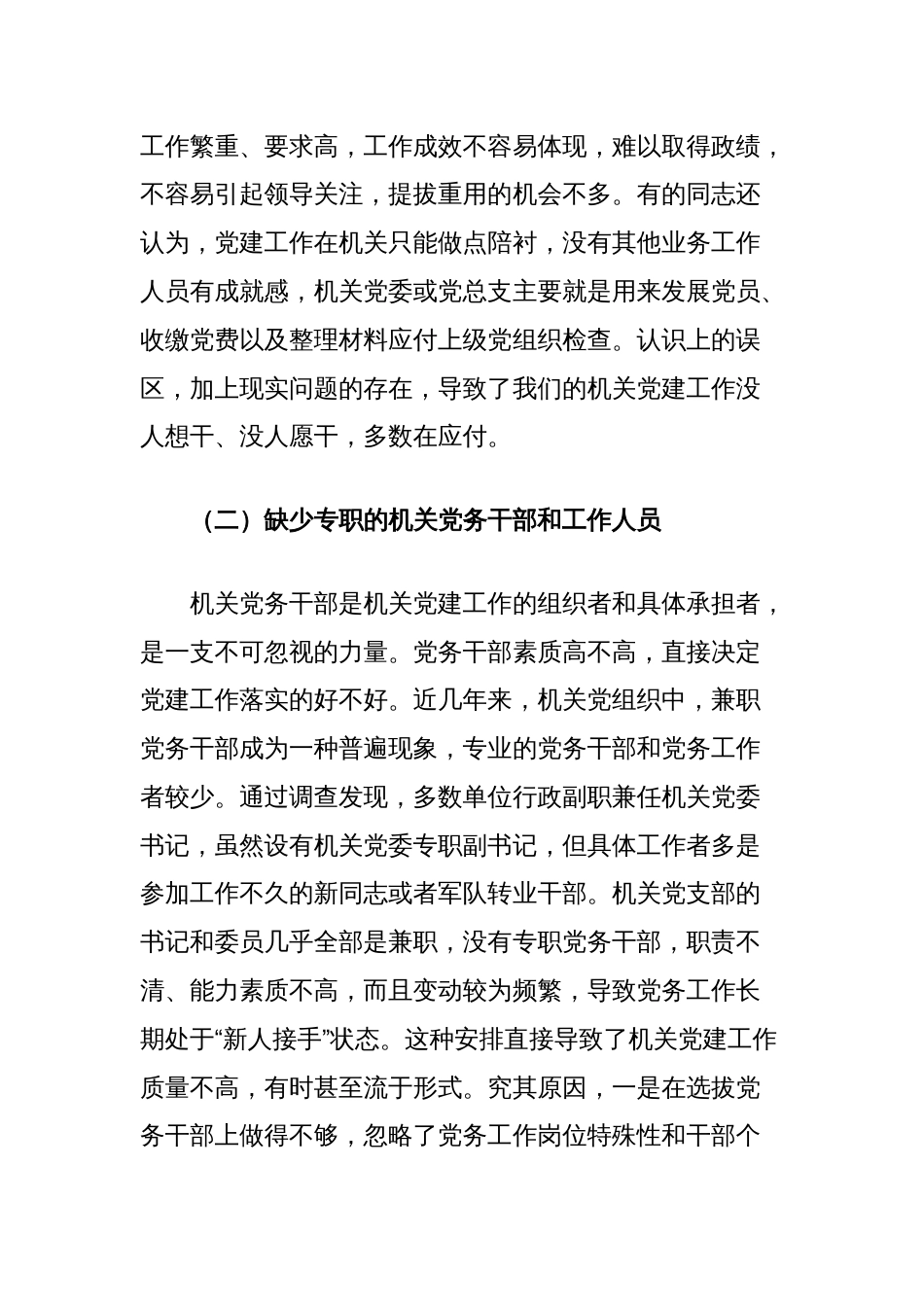 工作繁重、要求高，工作成效不容易体现，难以取得政绩，不容易引起领导关注，提拔重用的机会不多。有的同志还认为，党建工作在机关只能做点陪衬，没有其他业务工作人员有成就感，机关党委或党总支主要就是用来发展党员、收缴党费以及整理材料应付上级党组织检查。认识上的误区，加上现实问题的存在，导致了我们的机关党建工作没人想干、没人愿干，多数在应付。

（二）缺少专职的机关党务干部和工作人员

机关党务干部是机关党建工作的组织者和具体承担者，是一支不可忽视的力量。党务干部素质高不高，直接决定党建工作落实的好不好。近几年来，机关党组织中，兼职党务干部成为一种普遍现象，专业的党务干部和党务工作者较少。通过调查发现，多数单位行政副职兼任机关党委书记，虽然设有机关党委专职副书记，但具体工作者多是参加工作不久的新同志或者军队转业干部。机关党支部的书记和委员几乎全部是兼职，没有专职党务干部，职责不清、能力素质不高，而且变动较为频繁，导致党务工作长期处于“新人接手”状态。这种安排直接导致了机关党建工作质量不高，有时甚至流于形式。究其原因，一是在选拔党务干部上做得不够，忽略了党务工作岗位特殊性和干部个